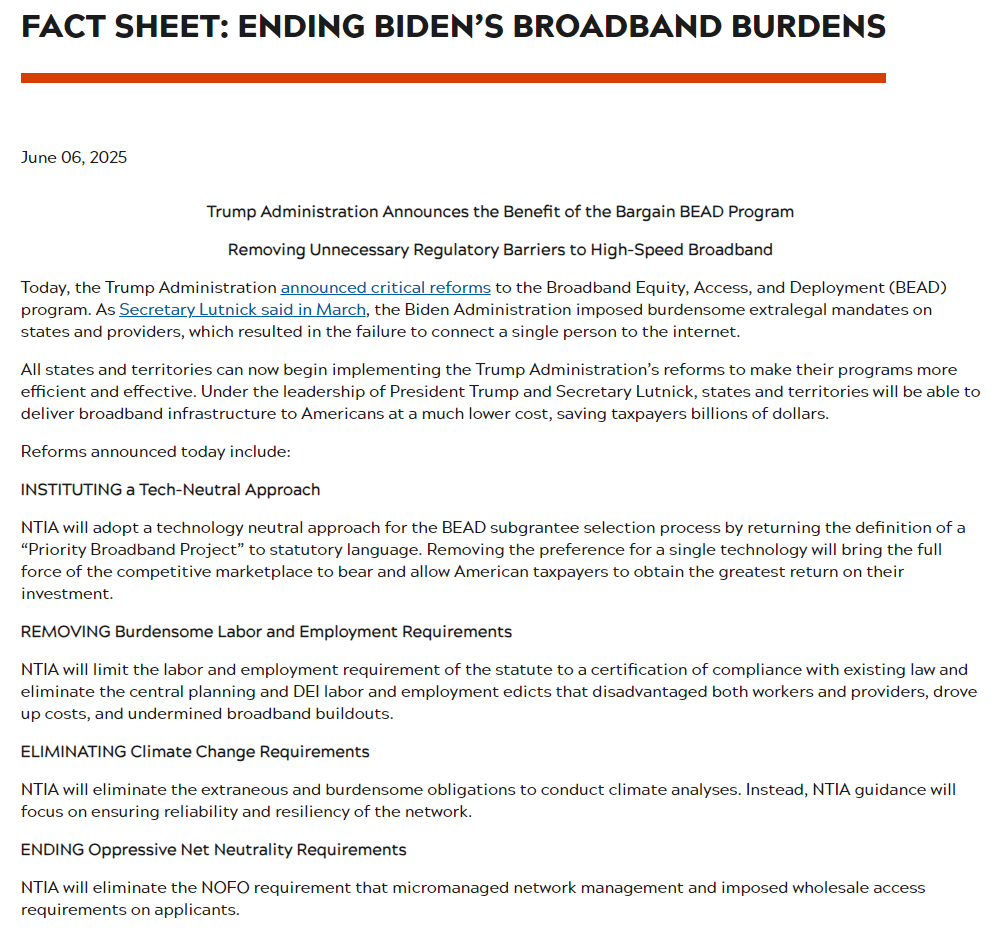 FACT SHEET: ENDING BIDEN'S BROADBAND BURDENS

June 06, 2025

Trump Administration Announces the Benefit of the Bargain BEAD Program

Removing Unnecessary Regulatory Barriers to High-Speed Broadband

Today, the Trump Administration announced critical reforms to the Broadband Equity, Access, and Deployment (BEAD) program. As Secretary Lutnick said in March, the Biden Administration imposed burdensome extralegal mandates on states and providers, which resulted in the failure to connect a single person to the internet.

All states and territories can now begin implementing the Trump Administration's reforms to make their programs more efficient and effective. Under the leadership of President Trump and Secretary Lutnick, states and territories will be able to deliver broadband infrastructure to Americans at a much lower cost, saving taxpayers billions of dollars.

Reforms announced today include:

INSTITUTING a Tech-Neutral Approach

NTIA will adopt a technology neutral approach for the BEAD subgrantee selection process by returning the definition of a "Priority Broadband Project" to statutory language. Removing the preference for a single technology will bring the full force of the competitive marketplace to bear and allow American taxpayers to obtain the greatest return on their investment.

REMOVING Burdensome Labor and Employment Requirements

NTIA will limit the labor and employment requirement of the statute to a certification of compliance with existing law and eliminate the central planning and DEI labor and employment edicts that disadvantaged both workers and providers, drove up costs, and undermined broadband buildouts.

ELIMINATING Climate Change Requirements

NTIA will eliminate the extraneous and burdensome obligations to conduct climate analyses. Instead, NTIA guidance will focus on ensuring reliability and resiliency of the network.

ENDING Oppressive Net Neutrality Requirements

NTIA will eliminate the NOFO requirement that micromanaged network management and imposed wholesale access requirements on applicants.